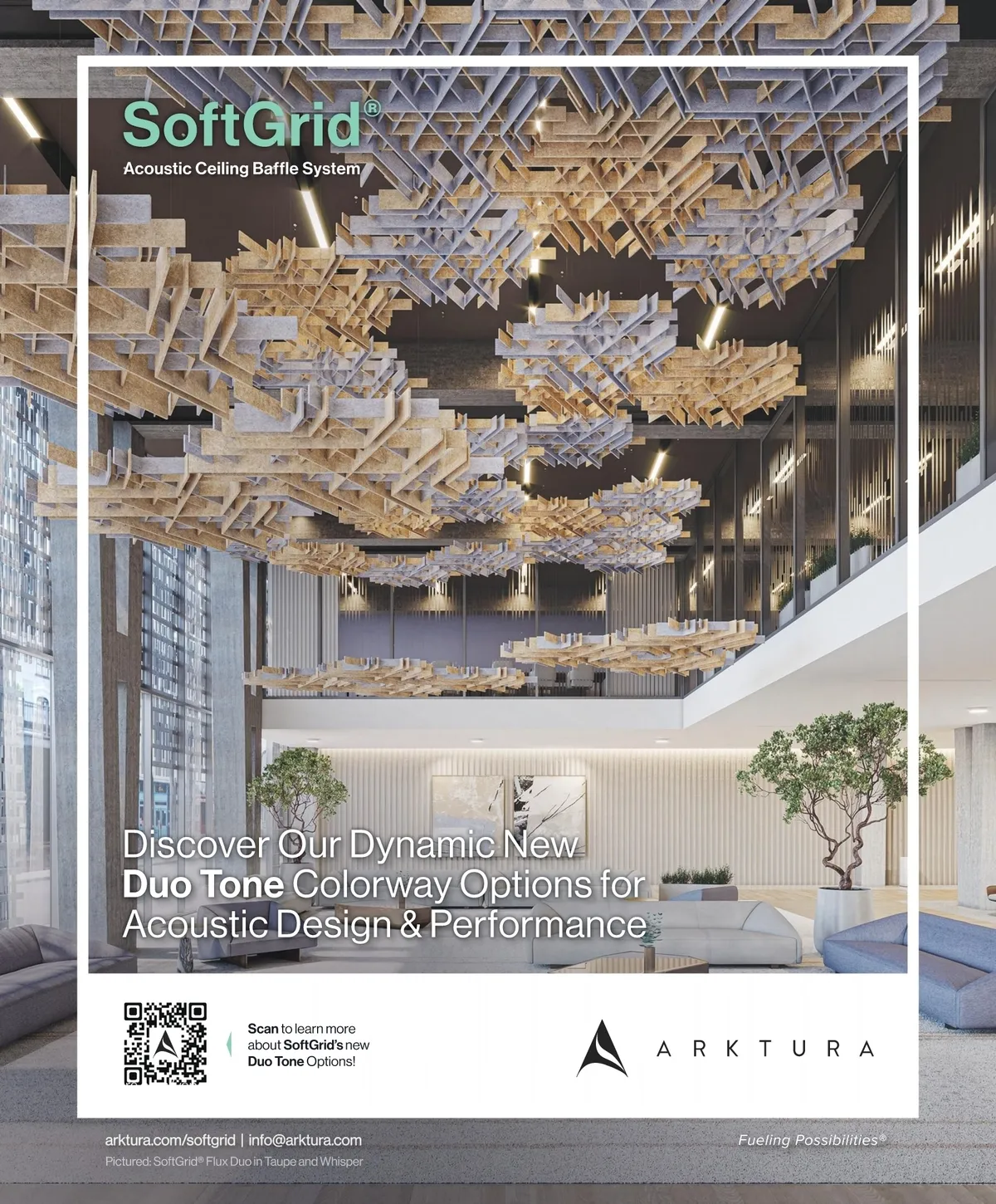 SoftGrid®

Acoustic Ceiling Baffle System

Discover Our Dynamic New Duo Tone Colorway Options for Acoustic Design & Performance

Scan to learn more about SoftGrid's new Duo Tone Options!

ARKTURA

arktura.com/softgrid | info@arktura.com

Pictured: SoftGrid® Flux Duo in Taupe and Whisper

Fueling Possibilities®